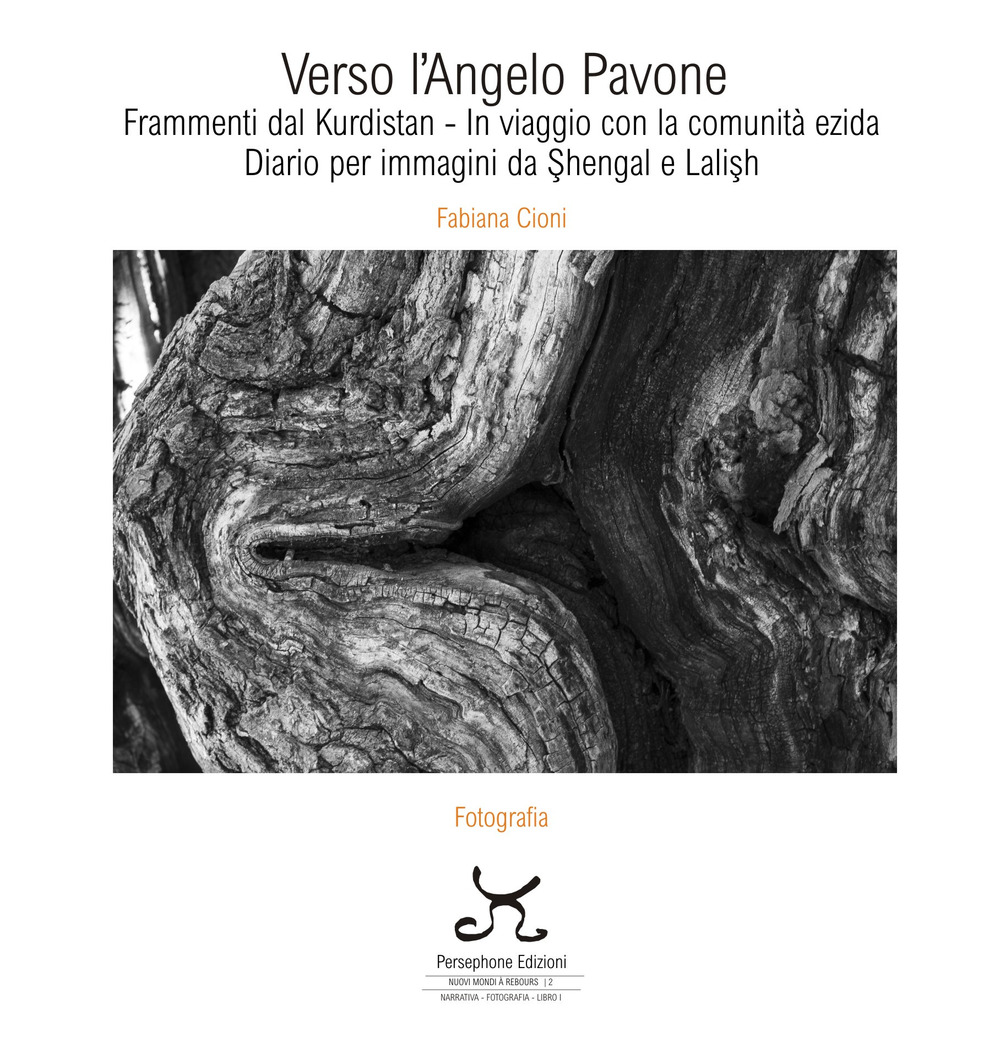 Verso l'Angelo Pavone
Frammenti dal Kurdistan - In viaggio con la comunità ezida
Diario per immagini da Şhengal e Lalişh

Fabiana Cioni

Fotografia

Persephone Edizioni
NUOVI MONDI À REBOURS | 2
NARRATIVA - FOTOGRAFIA - LIBRO I